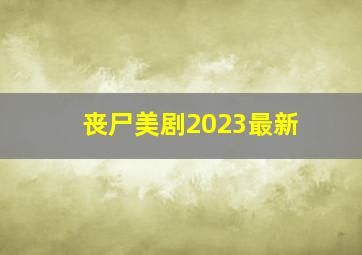 丧尸美剧2023最新